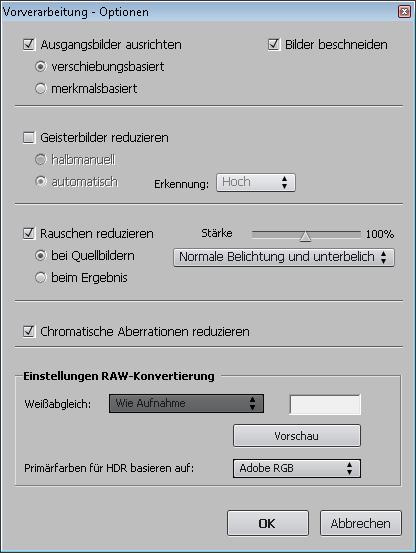 Vorverarbeitung - Optionen

Ausgangsbilder ausrichten
Bilder beschneiden
verschiebungsbasiert
merkmalsbasiert

Geisterbilder reduzieren
halbmanuell
automatisch
Erkennung: Hoch

Rauschen reduzieren
Stärke 100%
bei Quellbildern
Normale Belichtung und unterbelich
beim Ergebnis

Chromatische Aberrationen reduzieren

Einstellungen RAW-Konvertierung
Weißabgleich: Wie Aufnahme
Vorschau
Primärfarben für HDR basieren auf: Adobe RGB

OK
Abbrechen